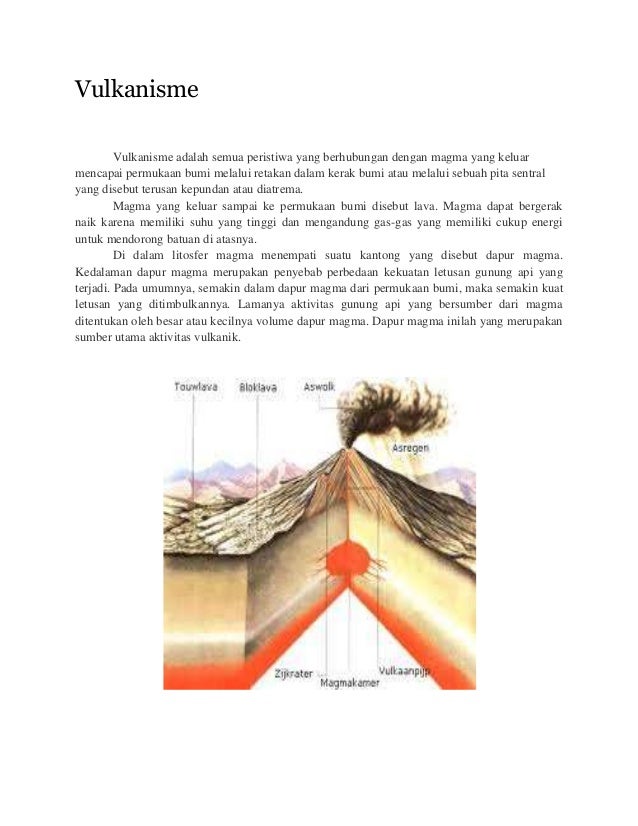 Vulkanisme

Vulkanisme adalah semua peristiwa yang berhubungan dengan magma yang keluar mencapai permukaan bumi melalui retakan dalam kerak bumi atau melalui sebuah pita sentral yang disebut terusan kepundan atau diatrema.

Magma yang keluar sampai ke permukaan bumi disebut lava. Magma dapat bergerak naik karena memiliki suhu yang tinggi dan mengandung gas-gas yang memiliki cukup energi untuk mendorong batuan di atasnya.

Di dalam litosfer magma menempati suatu kantong yang disebut dapur magma. Kedalaman dapur magma merupakan penyebab perbedaan kekuatan letusan gunung api yang terjadi. Pada umumnya, semakin dalam dapur magma dari permukaan bumi, maka semakin kuat letusan yang ditimbulkannya. Lamanya aktivitas gunung api yang bersumber dari magma ditentukan oleh besar atau kecilnya volume dapur magma. Dapur magma inilah yang merupakan sumber utama aktivitas vulkanik.

Touwlava
Bloklava
Aswolk
Asregen
Zijkrater
Magmakamer
Vulkaanpijp